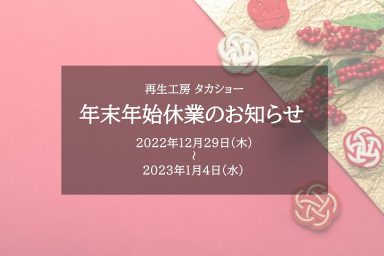 再生工房 タカショー

年末年始休業のお知らせ

2022年12月29日（木）
~
2023年1月4日（水）